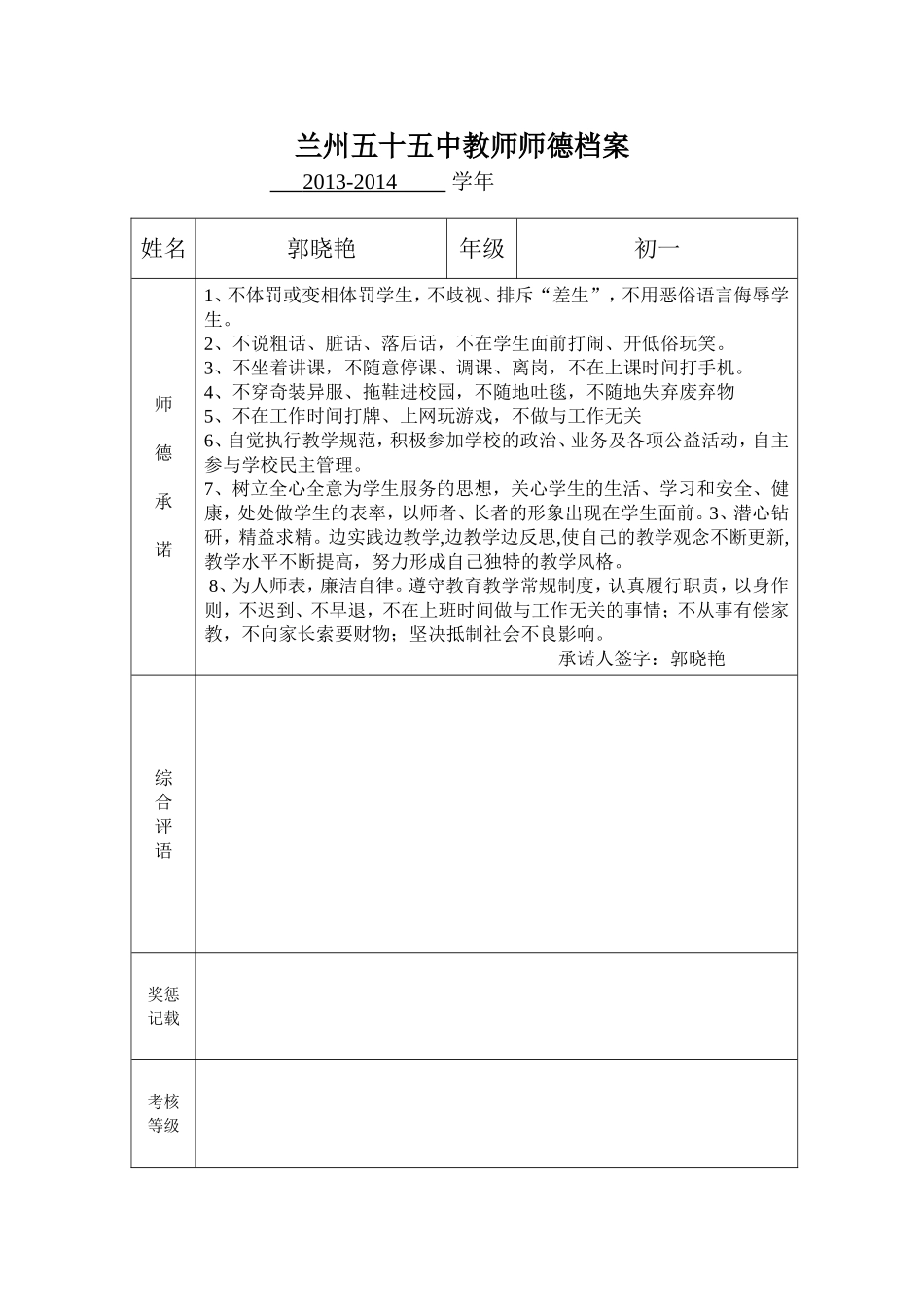 兰州五十五中教师师德档案

2013-2014 学年

| 姓名 | 郭晓艳 | 年级 | 初一 |
|---|---|---|---|
| 师德承诺 | 1、不体罚或变相体罚学生，不歧视、排斥“差生”，不用恶俗语言侮辱学生。<br>2、不说粗话、脏话、落后话，不在学生面前打闹、开低俗玩笑。<br>3、不坐着讲课，不随意停课、调课、离岗，不在上课时间打手机。<br>4、不穿奇装异服、拖鞋进校园，不随地吐毯，不随地失弃废弃物<br>5、不在工作时间打牌、上网玩游戏，不做与工作无关<br>6、自觉执行教学规范，积极参加学校的政治、业务及各项公益活动，自主参与学校民主管理。<br>7、树立全心全意为学生服务的思想，关心学生的生活、学习和安全、健康，处处做学生的表率，以师者、长者的形象出现在学生面前。3、潜心钻研，精益求精。边实践边教学,边教学边反思,使自己的教学观念不断更新,教学水平不断提高，努力形成自己独特的教学风格。<br>8、为人师表，廉洁自律。遵守教育教学常规制度，认真履行职责，以身作则，不迟到、不早退，不在上班时间做与工作无关的事情；不从事有偿家教，不向家长索要财物；坚决抵制社会不良影响。<br>承诺人签字：郭晓艳 | | |
| 综合评语 | | | |
| 奖惩记载 | | | |
| 考核等级 | | | |